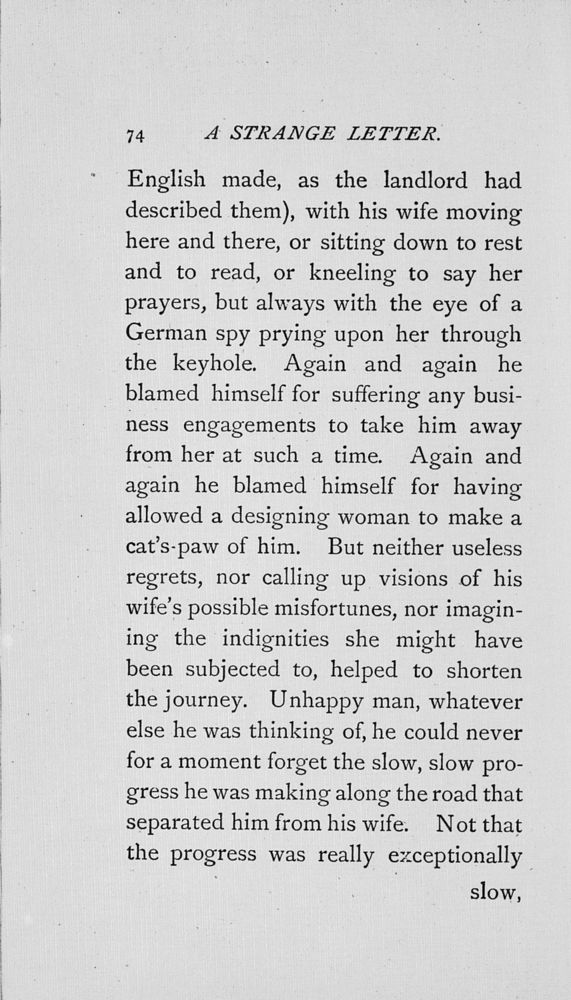 74 A STRANGE LETTER.

English made, as the landlord had described them), with his wife moving here and there, or sitting down to rest and to read, or kneeling to say her prayers, but always with the eye of a German spy prying upon her through the keyhole. Again and again he blamed himself for suffering any business engagements to take him away from her at such a time. Again and again he blamed himself for having allowed a designing woman to make a cat's-paw of him. But neither useless regrets, nor calling up visions of his wife's possible misfortunes, nor imagining the indignities she might have been subjected to, helped to shorten the journey. Unhappy man, whatever else he was thinking of, he could never for a moment forget the slow, slow progress he was making along the road that separated him from his wife. Not that the progress was really exceptionally

slow,